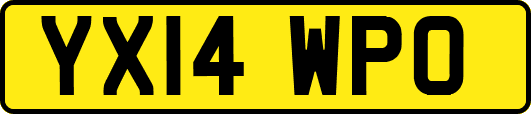 YX14 WPO